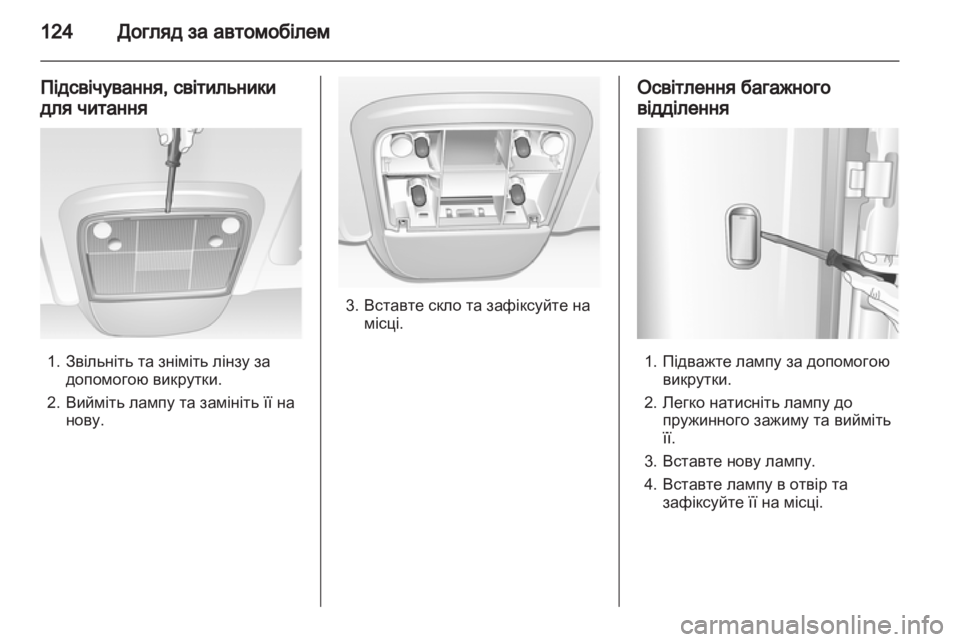 124 Догляд за автомобілем

Підсвічування, світильники для читання

1. Звільніть та зніміть лінзу за допомогою викрутки.
2. Вийміть лампу та замініть її на нову.

3. Вставте скло та зафіксуйте на місці.

Освітлення багажного відділення

1. Підважте лампу за допомогою викрутки.
2. Легко натисніть лампу до пружинного зажиму та вийміть її.
3. Вставте нову лампу.
4. Вставте лампу в отвір та зафіксуйте її на місці.

carmanualsonline.info